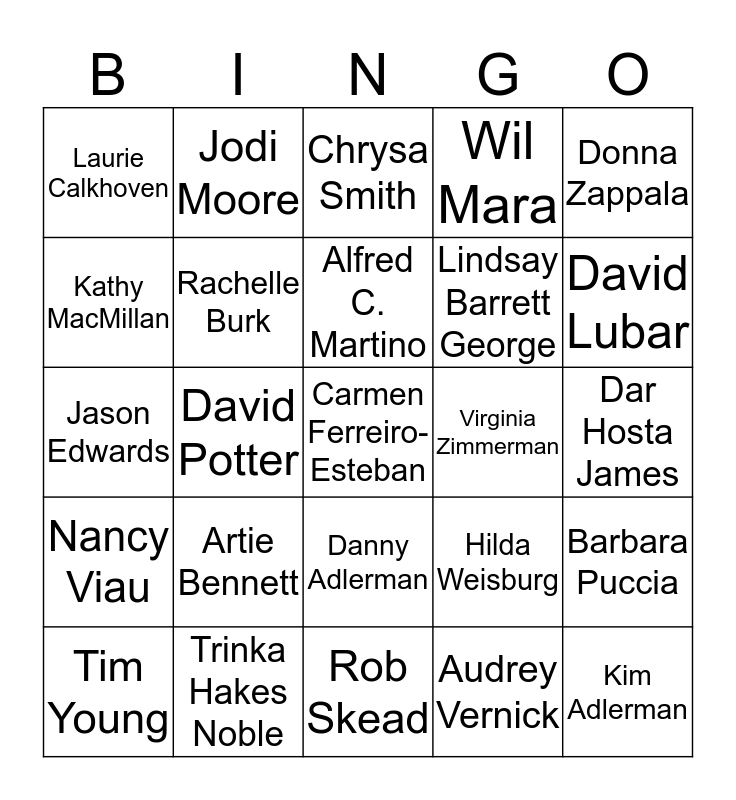 | B | I | N | G | O |
|---|---|---|---|---|
| Laurie Calkhoven | Jodi Moore | Chrysa Smith | Wil Mara | Donna Zappala |
| Kathy MacMillan | Rachelle Burk | Alfred C. Martino | Lindsay Barrett George | David Lubar |
| Jason Edwards | David Potter | Carmen Ferreiro-Esteban | Virginia Zimmerman | Dar Hosta James |
| Nancy Viau | Artie Bennett | Danny Adlerman | Hilda Weisburg | Barbara Puccia |
| Tim Young | Trinka Hakes Noble | Rob Skead | Audrey Vernick | Kim Adlerman |